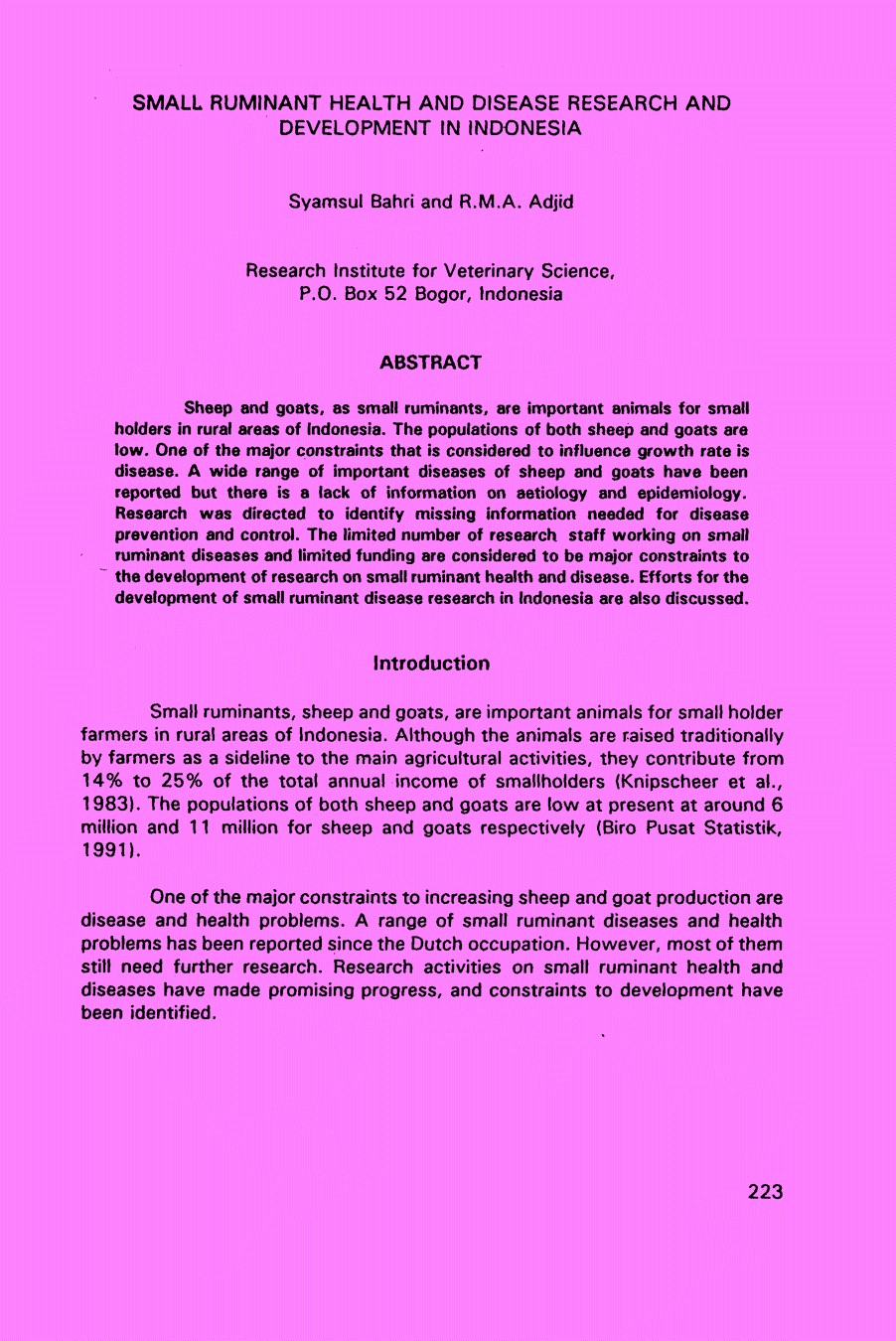 SMALL RUMINANT HEALTH AND DISEASE RESEARCH AND DEVELOPMENT IN INDONESIA

Syamsul Bahri and R.M.A. Adjid

Research Institute for Veterinary Science, P.O. Box 52 Bogor, Indonesia

ABSTRACT

Sheep and goats, as small ruminants, are important animals for small holders in rural areas of Indonesia. The populations of both sheep and goats are low. One of the major constraints that is considered to influence growth rate is disease. A wide range of important diseases of sheep and goats have been reported but there is a lack of information on aetiology and epidemiology. Research was directed to identify missing information needed for disease prevention and control. The limited number of research staff working on small ruminant diseases and limited funding are considered to be major constraints to the development of research on small ruminant health and disease. Efforts for the development of small ruminant disease research in Indonesia are also discussed.

Introduction

Small ruminants, sheep and goats, are important animals for small holder farmers in rural areas of Indonesia. Although the animals are raised traditionally by farmers as a sideline to the main agricultural activities, they contribute from 14% to 25% of the total annual income of smallholders (Knipscheer et al., 1983). The populations of both sheep and goats are low at present at around 6 million and 11 million for sheep and goats respectively (Biro Pusat Statistik, 1991).

One of the major constraints to increasing sheep and goat production are disease and health problems. A range of small ruminant diseases and health problems has been reported since the Dutch occupation. However, most of them still need further research. Research activities on small ruminant health and diseases have made promising progress, and constraints to development have been identified.

223